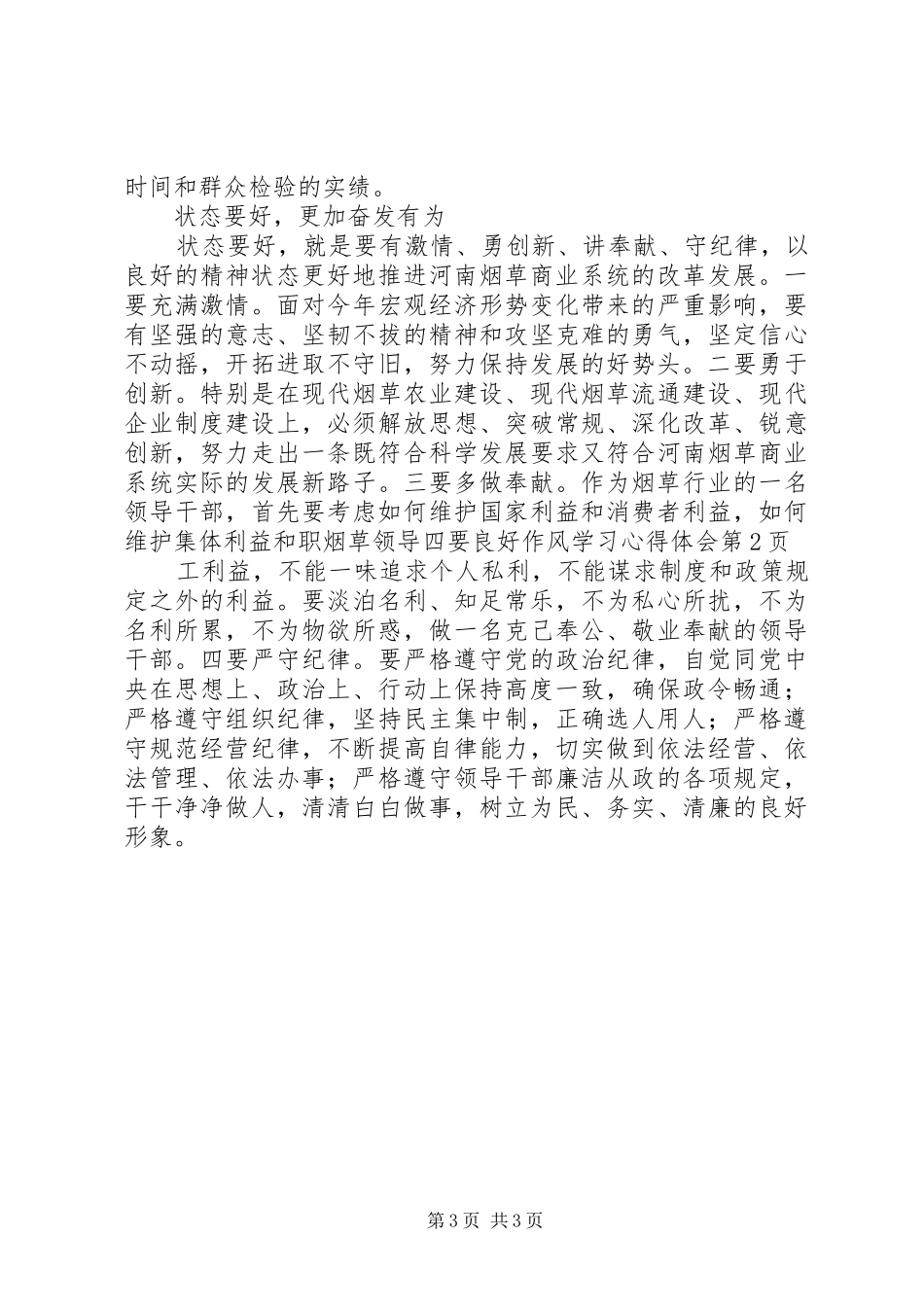 时间和群众检验的实绩。

状态要好，更加奋发有为

状态要好，就是要有激情、勇创新、讲奉献、守纪律，以良好的精神状态更好地推进河南烟草商业系统的改革发展。一要充满激情。面对今年宏观经济形势变化带来的严重影响，要有坚强的意志、坚韧不拔的精神和攻坚克难的勇气，坚定信心不动摇，开拓进取不守旧，努力保持发展的好势头。二要勇于创新。特别是在现代烟草农业建设、现代烟草流通建设、现代企业制度建设上，必须解放思想、突破常规、深化改革、锐意创新，努力走出一条既符合科学发展要求又符合河南烟草商业系统实际的发展新路子。三要多做奉献。作为烟草行业的一名领导干部，首先要考虑如何维护国家利益和消费者利益，如何维护集体利益和职烟草领导四要良好作风学习心得体会第2页

工利益，不能一味追求个人私利，不能谋求制度和政策规定之外的利益。要淡泊名利、知足常乐，不为私心所扰，不为名利所累，不为物欲所惑，做一名克己奉公、敬业奉献的领导干部。四要严守纪律。要严格遵守党的政治纪律，自觉同党中央在思想上、政治上、行动上保持高度一致，确保政令畅通；严格遵守组织纪律，坚持民主集中制，正确选人用人；严格遵守规范经营纪律，不断提高自律能力，切实做到依法经营、依法管理、依法办事；严格遵守领导干部廉洁从政的各项规定，干干净净做人，清清白白做事，树立为民、务实、清廉的良好形象。

第3页 共3页